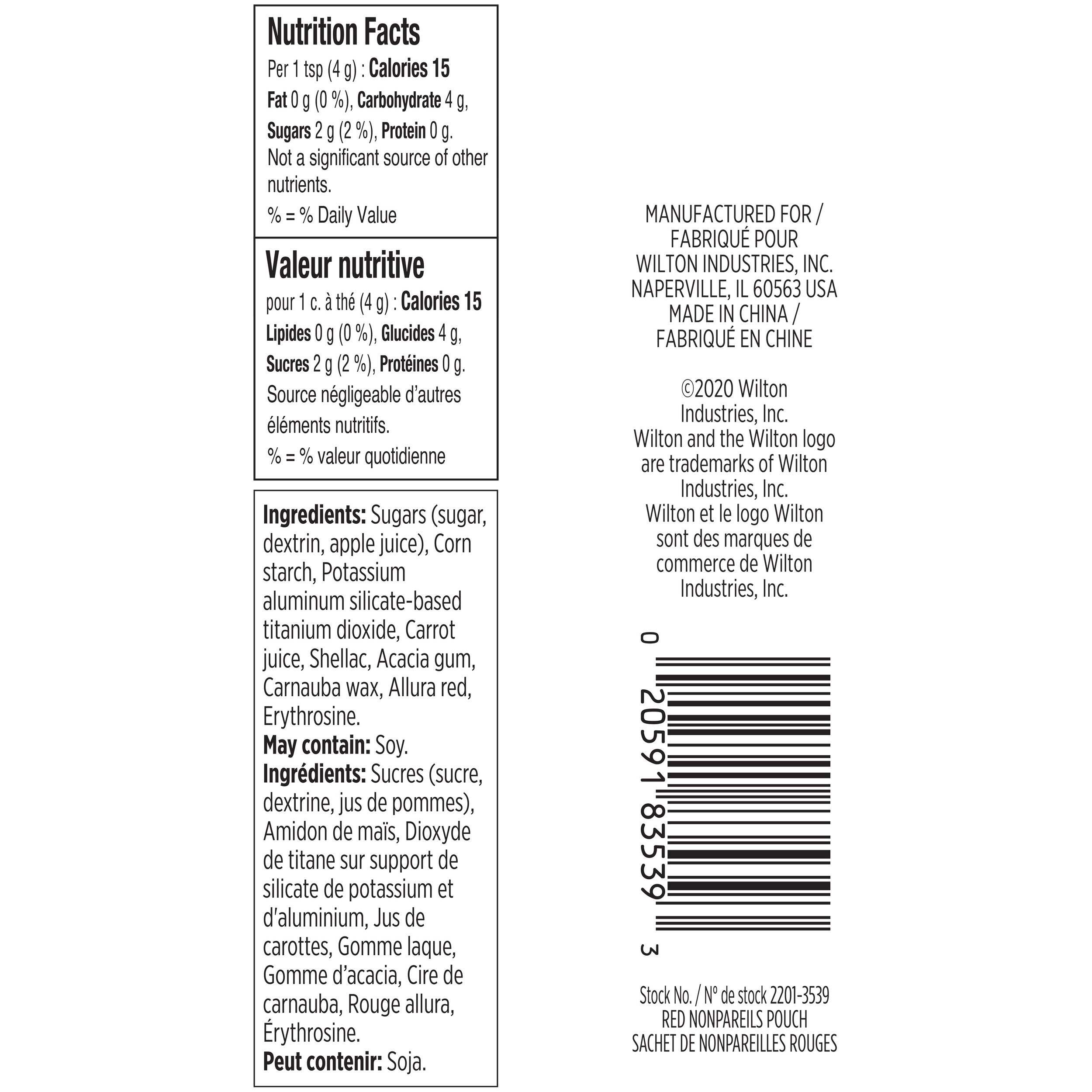 Nutrition Facts
Per 1 tsp (4 g) : Calories 15
Fat 0 g (0 %), Carbohydrate 4 g, Sugars 2 g (2 %), Protein 0 g.
Not a significant source of other nutrients.
% = % Daily Value

Valeur nutritive
pour 1 c. à thé (4 g) : Calories 15
Lipides 0 g (0 %), Glucides 4 g, Sucres 2 g (2 %), Protéines 0 g.
Source négligeable d'autres éléments nutritifs.
% = % valeur quotidienne

Ingredients: Sugars (sugar, dextrin, apple juice), Corn starch, Potassium aluminum silicate-based titanium dioxide, Carrot juice, Shellac, Acacia gum, Carnauba wax, Allura red, Erythrosine.
May contain: Soy.
Ingrédients: Sucres (sucre, dextrine, jus de pommes), Amidon de maïs, Dioxyde de titane sur support de silicate de potassium et d'aluminium, Jus de carottes, Gomme laque, Gomme d'acacia, Cire de carnauba, Rouge allura, Érythrosine.
Peut contenir: Soja.

MANUFACTURED FOR / FABRIQUÉ POUR WILTON INDUSTRIES, INC. NAPERVILLE, IL 60563 USA MADE IN CHINA / FABRIQUÉ EN CHINE

©2020 Wilton Industries, Inc. Wilton and the Wilton logo are trademarks of Wilton Industries, Inc. Wilton et le logo Wilton sont des marques de commerce de Wilton Industries, Inc.

0 20591 83539 3

Stock No. / Nº de stock 2201-3539
RED NONPAREILS POUCH
SACHET DE NONPAREILLES ROUGES